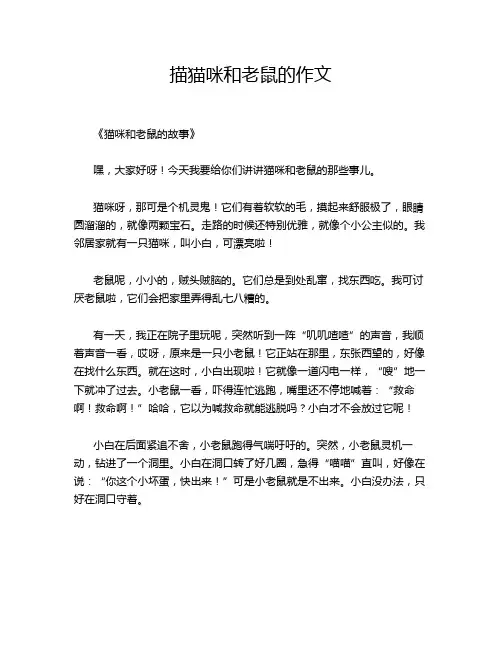 描猫咪和老鼠的作文

《猫咪和老鼠的故事》

嘿，大家好呀！今天我要给你们讲讲猫咪和老鼠的那些事儿。

猫咪呀，那可是个机灵鬼！它们有着软软的毛，摸起来舒服极了，眼睛圆溜溜的，就像两颗宝石。走路的时候还特别优雅，就像个小公主似的。我邻居家就有一只猫咪，叫小白，可漂亮啦！

老鼠呢，小小的，贼头贼脑的。它们总是到处乱窜，找东西吃。我可讨厌老鼠啦，它们会把家里弄得乱七八糟的。

有一天，我正在院子里玩呢，突然听到一阵“叽叽喳喳”的声音，我顺着声音一看，哎呀，原来是一只小老鼠！它正站在那里，东张西望的，好像在找什么东西。就在这时，小白出现啦！它就像一道闪电一样，“嗖”地一下就冲了过去。小老鼠一看，吓得连忙逃跑，嘴里还不停地喊着：“救命啊！救命啊！”哈哈，它以为喊救命就能逃脱吗？小白才不会放过它呢！

小白在后面紧追不舍，小老鼠跑得气喘吁吁的。突然，小老鼠灵机一动，钻进了一个洞里。小白在洞口转了好几圈，急得“喵喵”直叫，好像在说：“你这个小坏蛋，快出来！”可是小老鼠就是不出来。小白没办法，只好在洞口守着。